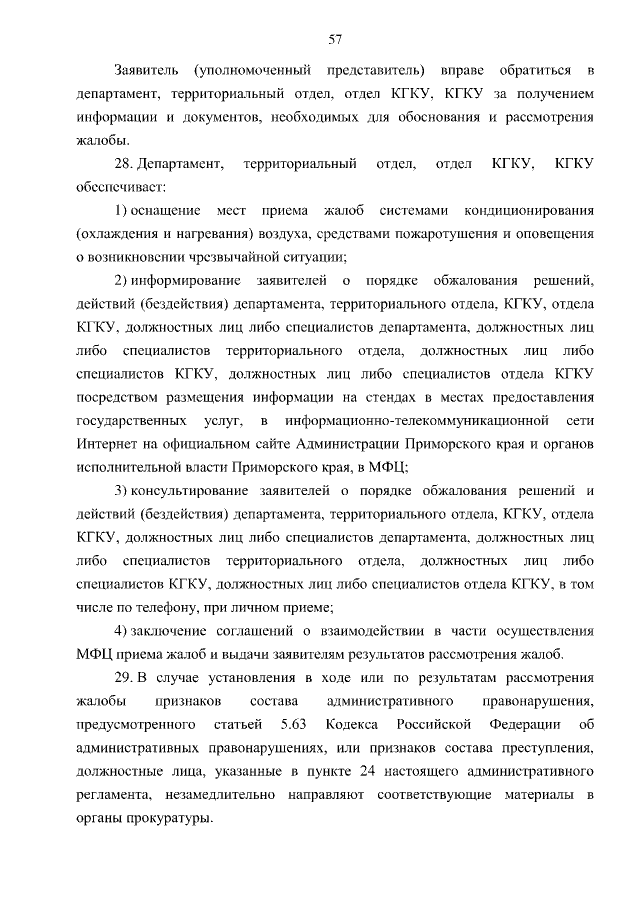 57

Заявитель (уполномоченный представитель) вправе обратиться в департамент, территориальный отдел, отдел КГКУ, КГКУ за получением информации и документов, необходимых для обоснования и рассмотрения жалобы.

28. Департамент, территориальный отдел, отдел КГКУ, КГКУ обеспечивает:

1) оснащение мест приема жалоб системами кондиционирования (охлаждения и нагревания) воздуха, средствами пожаротушения и оповещения о возникновении чрезвычайной ситуации;

2) информирование заявителей о порядке обжалования решений, действий (бездействия) департамента, территориального отдела, КГКУ, отдела КГКУ, должностных лиц либо специалистов департамента, должностных лиц либо специалистов территориального отдела, должностных лиц либо специалистов КГКУ, должностных лиц либо специалистов отдела КГКУ посредством размещения информации на стендах в местах предоставления государственных услуг, в информационно-телекоммуникационной сети Интернет на официальном сайте Администрации Приморского края и органов исполнительной власти Приморского края, в МФЦ;

3) консультирование заявителей о порядке обжалования решений и действий (бездействия) департамента, территориального отдела, КГКУ, отдела КГКУ, должностных лиц либо специалистов департамента, должностных лиц либо специалистов территориального отдела, должностных лиц либо специалистов КГКУ, должностных лиц либо специалистов отдела КГКУ, в том числе по телефону, при личном приеме;

4) заключение соглашений о взаимодействии в части осуществления МФЦ приема жалоб и выдачи заявителям результатов рассмотрения жалоб.

29. В случае установления в ходе или по результатам рассмотрения жалобы признаков состава административного правонарушения, предусмотренного статьей 5.63 Кодекса Российской Федерации об административных правонарушениях, или признаков состава преступления, должностные лица, указанные в пункте 24 настоящего административного регламента, незамедлительно направляют соответствующие материалы в органы прокуратуры.